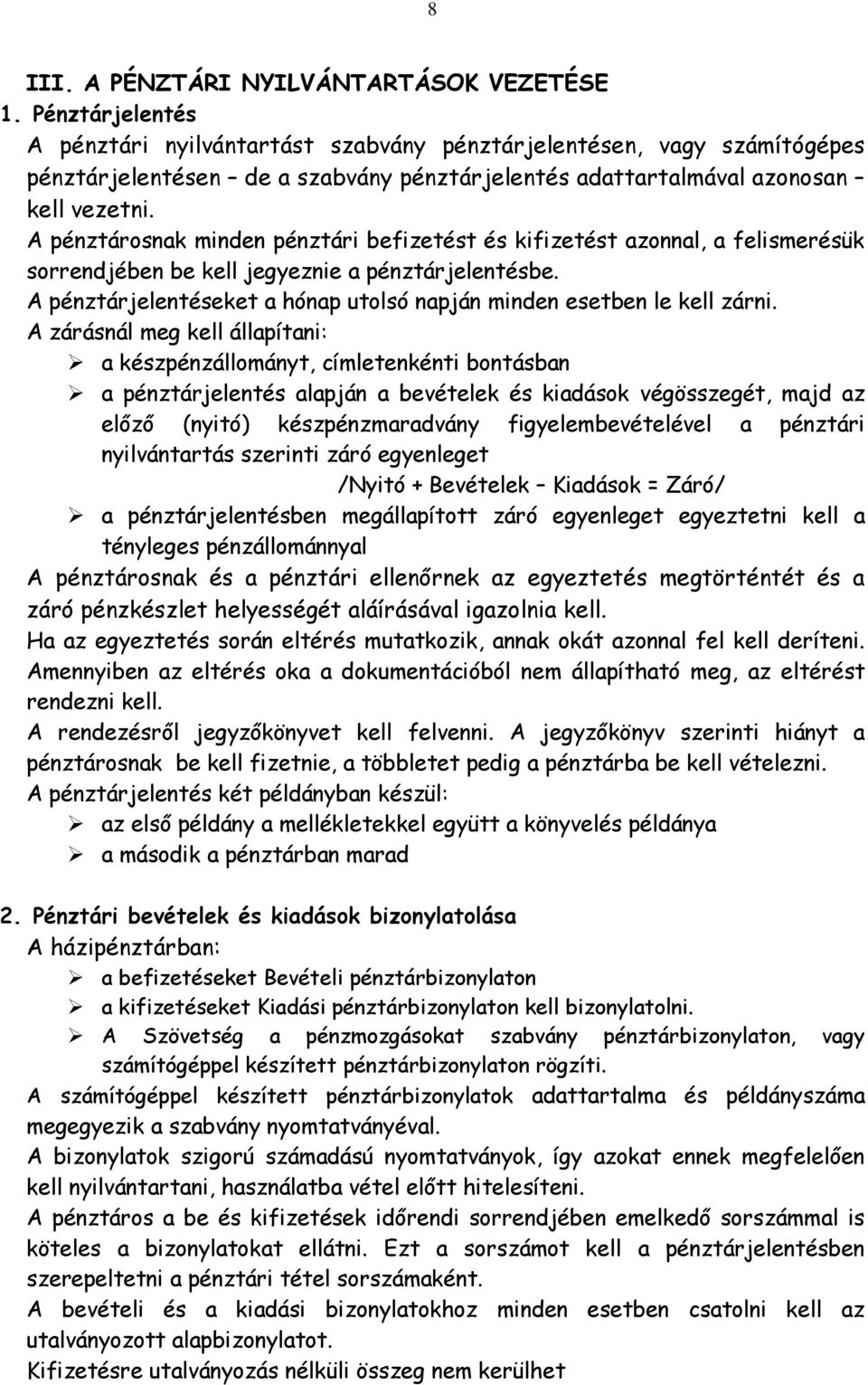 8

III. A PÉNZTÁRI NYILVÁNTARTÁSOK VEZETÉSE

1. Pénztárjelentés

A pénztári nyilvántartást szabvány pénztárjelentésen, vagy számítógépes pénztárjelentésen – de a szabvány pénztárjelentés adattartalmával azonosan – kell vezetni.

A pénztárosnak minden pénztári befizetést és kifizetést azonnal, a felismerésük sorrendjében be kell jegyeznie a pénztárjelentésbe.

A pénztárjelentéseket a hónap utolsó napján minden esetben le kell zárni.

A zárásnál meg kell állapítani:

➢ a készpénzállományt, címletenkénti bontásban

➢ a pénztárjelentés alapján a bevételek és kiadások végösszegét, majd az előző (nyitó) készpénzmaradvány figyelembevételével a pénztári nyilvántartás szerinti záró egyenleget

/Nyitó + Bevételek – Kiadások = Záró/

➢ a pénztárjelentésben megállapított záró egyenleget egyeztetni kell a tényleges pénzállománnyal

A pénztárosnak és a pénztári ellenőrnek az egyeztetés megtörténtét és a záró pénzkészlet helyességét aláírásával igazolnia kell.

Ha az egyeztetés során eltérés mutatkozik, annak okát azonnal fel kell deríteni. Amennyiben az eltérés oka a dokumentációból nem állapítható meg, az eltérést rendezni kell.

A rendezésről jegyzőkönyvet kell felvenni. A jegyzőkönyv szerinti hiányt a pénztárosnak be kell fizetnie, a többletet pedig a pénztárba be kell vételezni.

A pénztárjelentés két példányban készül:

➢ az első példány a mellékletekkel együtt a könyvelés példánya

➢ a második a pénztárban marad

2. Pénztári bevételek és kiadások bizonylatolása

A házipénztárban:

➢ a befizetéseket Bevételi pénztárbizonylaton

➢ a kifizetéseket Kiadási pénztárbizonylaton kell bizonylatolni.

➢ A Szövetség a pénzmozgásokat szabvány pénztárbizonylaton, vagy számítógéppel készített pénztárbizonylaton rögzíti.

A számítógéppel készített pénztárbizonylatok adattartalma és példányszáma megegyezik a szabvány nyomtatványéval.

A bizonylatok szigorú számadású nyomtatványok, így azokat ennek megfelelően kell nyilvántartani, használatba vétel előtt hitelesíteni.

A pénztáros a be és kifizetések időrendi sorrendjében emelkedő sorszámmal is köteles a bizonylatokat ellátni. Ezt a sorszámot kell a pénztárjelentésben szerepeltetni a pénztári tétel sorszámaként.

A bevételi és a kiadási bizonylatokhoz minden esetben csatolni kell az utalványozott alapbizonylatot.

Kifizetésre utalványozás nélküli összeg nem kerülhet